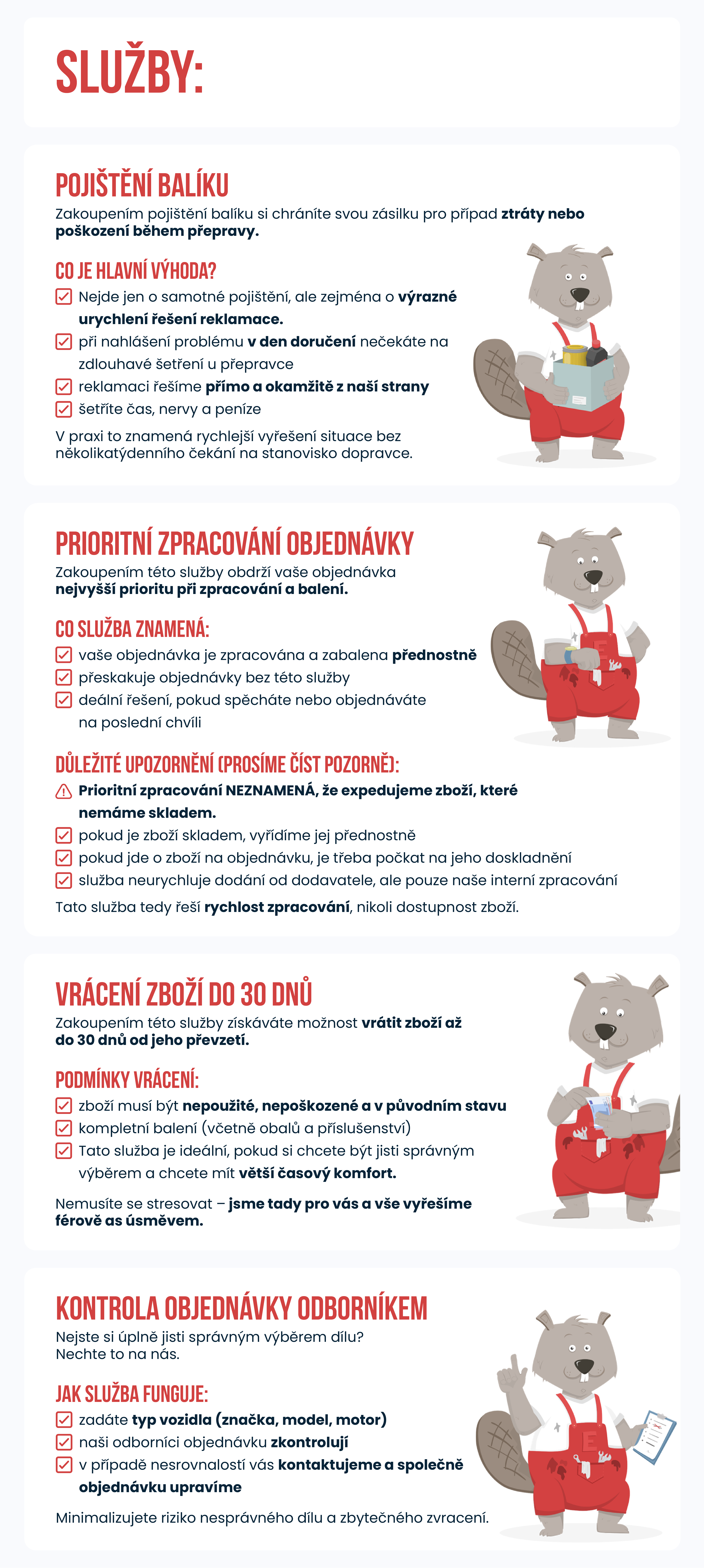 SLUŽBY:

POJIŠTĚNÍ BALÍKU

Zakoupením pojištění balíku si chráníte svou zásilku pro případ ztráty nebo poškození během přepravy.

CO JE HLAVNÍ VÝHODA?

Nejde jen o samotné pojištění, ale zejména o výrazné urychlení řešení reklamace.

při nahlášení problému v den doručení nečekáte na zdlouhavé šetření u přepravce

reklamaci řešíme přímo a okamžitě z naší strany

šetříte čas, nervy a peníze

V praxi to znamená rychlejší vyřešení situace bez několikatýdenního čekání na stanovisko dopravce.

PRIORITNÍ ZPRACOVÁNÍ OBJEDNÁVKY

Zakoupením této služby obdrží vaše objednávka nejvyšší prioritu při zpracování a balení.

CO SLUŽBA ZNAMENÁ:

vaše objednávka je zpracována a zabalena přednostně

přeskakuje objednávky bez této služby

deální řešení, pokud spěcháte nebo objednáváte na poslední chvíli

DŮLEŽITÉ UPOZORNĚNÍ (PROSÍME ČÍST POZORNĚ):

Prioritní zpracování NEZNAMENÁ, že expedujeme zboží, které nemáme skladem.

pokud je zboží skladem, vyřídíme jej přednostně

pokud jde o zboží na objednávku, je třeba počkat na jeho doskladnění

služba neurychluje dodání od dodavatele, ale pouze naše interní zpracování

Tato služba tedy řeší rychlost zpracování, nikoli dostupnost zboží.

VRÁCENÍ ZBOŽÍ DO 30 DNŮ

Zakoupením této služby získáváte možnost vrátit zboží až do 30 dnů od jeho převzetí.

PODMÍNKY VRÁCENÍ:

zboží musí být nepoužité, nepoškozené a v původním stavu

kompletní balení (včetně obalů a příslušenství)

Tato služba je ideální, pokud si chcete být jisti správným výběrem a chcete mít větší časový komfort.

Nemusíte se stresovat – jsme tady pro vás a vše vyřešíme férově as úsměvem.

KONTROLA OBJEDNÁVKY ODBORNÍKEM

Nejste si úplně jisti správným výběrem dílu? Nechte to na nás.

JAK SLUŽBA FUNGUJE:

zadáte typ vozidla (značka, model, motor)

naši odborníci objednávku zkontrolují

v případě nesrovnalostí vás kontaktujeme a společně objednávku upravíme

Minimalizujete riziko nesprávného dílu a zbytečného zvracení.